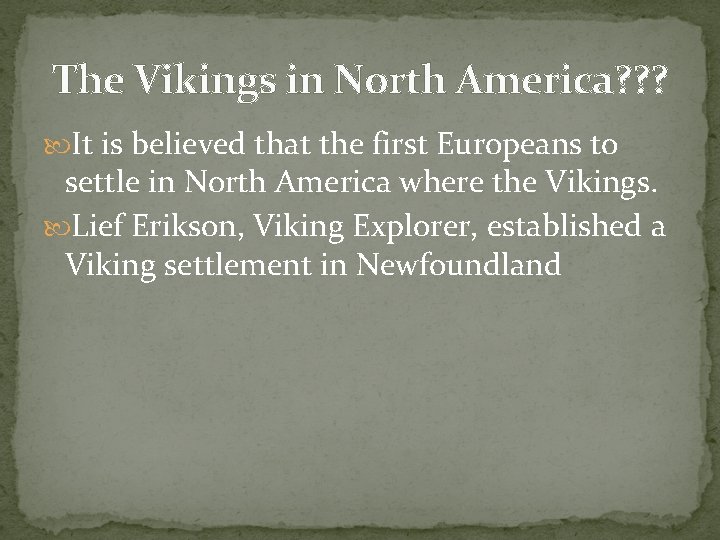 The Vikings in North America???

It is believed that the first Europeans to settle in North America where the Vikings.

Lief Erikson, Viking Explorer, established a Viking settlement in Newfoundland